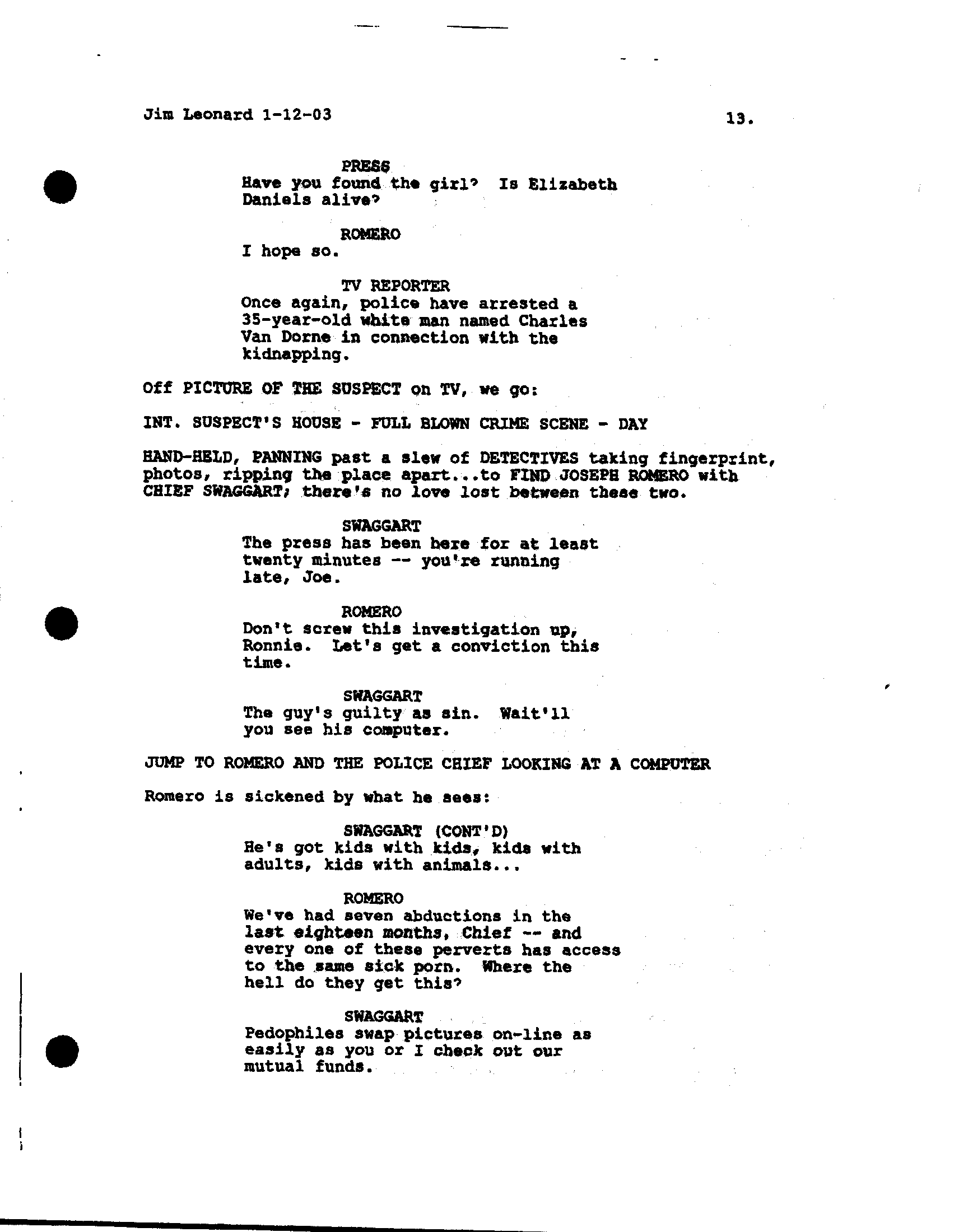 Jim Leonard 1-12-03

13.

PRESS
Have you found the girl? Is Elizabeth Daniels alive?

ROMERO
I hope so.

TV REPORTER
Once again, police have arrested a 35-year-old white man named Charles Van Dorne in connection with the kidnapping.

Off PICTURE OF THE SUSPECT on TV, we go:

INT. SUSPECT'S HOUSE - FULL BLOWN CRIME SCENE - DAY

HAND-HELD, PANNING past a slew of DETECTIVES taking fingerprint, photos, ripping the place apart...to FIND JOSEPH ROMERO with CHIEF SWAGGART; there's no love lost between these two.

SWAGGART
The press has been here for at least twenty minutes -- you're running late, Joe.

ROMERO
Don't screw this investigation up, Ronnie. Let's get a conviction this time.

SWAGGART
The guy's guilty as sin. Wait'll you see his computer.

JUMP TO ROMERO AND THE POLICE CHIEF LOOKING AT A COMPUTER

Romero is sickened by what he sees:

SWAGGART (CONT'D)
He's got kids with kids, kids with adults, kids with animals...

ROMERO
We've had seven abductions in the last eighteen months, Chief -- and every one of these perverts has access to the same sick porn. Where the hell do they get this?

SWAGGART
Pedophiles swap pictures on-line as easily as you or I check out our mutual funds.